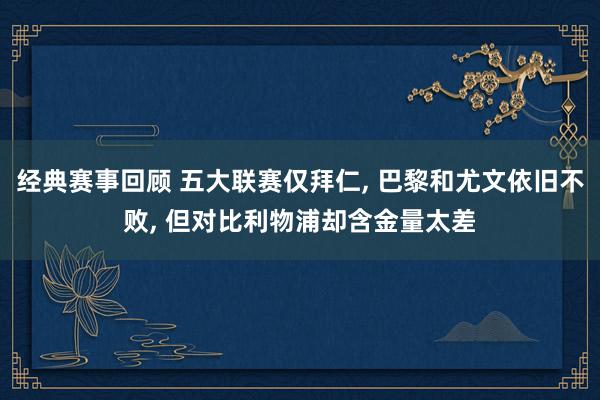 经典赛事回顾 五大联赛仅拜仁, 巴黎和尤文依旧不败, 但对比利物浦却含金量太差